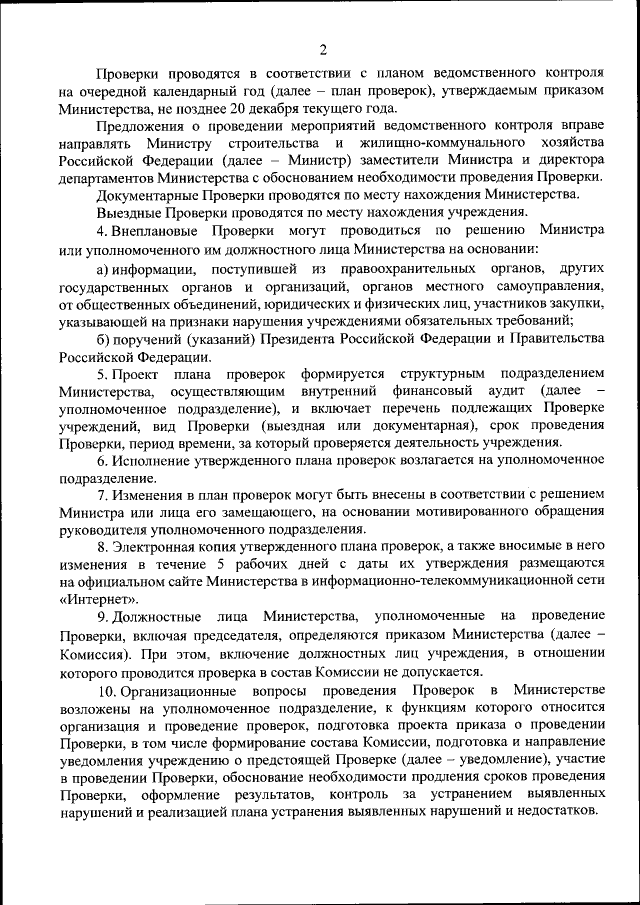 2

Проверки проводятся в соответствии с планом ведомственного контроля на очередной календарный год (далее – план проверок), утверждаемым приказом Министерства, не позднее 20 декабря текущего года.

Предложения о проведении мероприятий ведомственного контроля вправе направлять Министру строительства и жилищно-коммунального хозяйства Российской Федерации (далее – Министр) заместители Министра и директора департаментов Министерства с обоснованием необходимости проведения Проверки.

Документарные Проверки проводятся по месту нахождения Министерства.

Выездные Проверки проводятся по месту нахождения учреждения.

4. Внеплановые Проверки могут проводиться по решению Министра или уполномоченного им должностного лица Министерства на основании:

а) информации, поступившей из правоохранительных органов, других государственных органов и организаций, органов местного самоуправления, от общественных объединений, юридических и физических лиц, участников закупки, указывающей на признаки нарушения учреждениями обязательных требований;

б) поручений (указаний) Президента Российской Федерации и Правительства Российской Федерации.

5. Проект плана проверок формируется структурным подразделением Министерства, осуществляющим внутренний финансовый аудит (далее – уполномоченное подразделение), и включает перечень подлежащих Проверке учреждений, вид Проверки (выездная или документарная), срок проведения Проверки, период времени, за который проверяется деятельность учреждения.

6. Исполнение утвержденного плана проверок возлагается на уполномоченное подразделение.

7. Изменения в план проверок могут быть внесены в соответствии с решением Министра или лица его замещающего, на основании мотивированного обращения руководителя уполномоченного подразделения.

8. Электронная копия утвержденного плана проверок, а также вносимые в него изменения в течение 5 рабочих дней с даты их утверждения размещаются на официальном сайте Министерства в информационно-телекоммуникационной сети «Интернет».

9. Должностные лица Министерства, уполномоченные на проведение Проверки, включая председателя, определяются приказом Министерства (далее – Комиссия). При этом, включение должностных лиц учреждения, в отношении которого проводится проверка в состав Комиссии не допускается.

10. Организационные вопросы проведения Проверок в Министерстве возложены на уполномоченное подразделение, к функциям которого относится организация и проведение проверок, подготовка проекта приказа о проведении Проверки, в том числе формирование состава Комиссии, подготовка и направление уведомления учреждению о предстоящей Проверке (далее – уведомление), участие в проведении Проверки, обоснование необходимости продления сроков проведения Проверки, оформление результатов, контроль за устранением выявленных нарушений и реализацией плана устранения выявленных нарушений и недостатков.